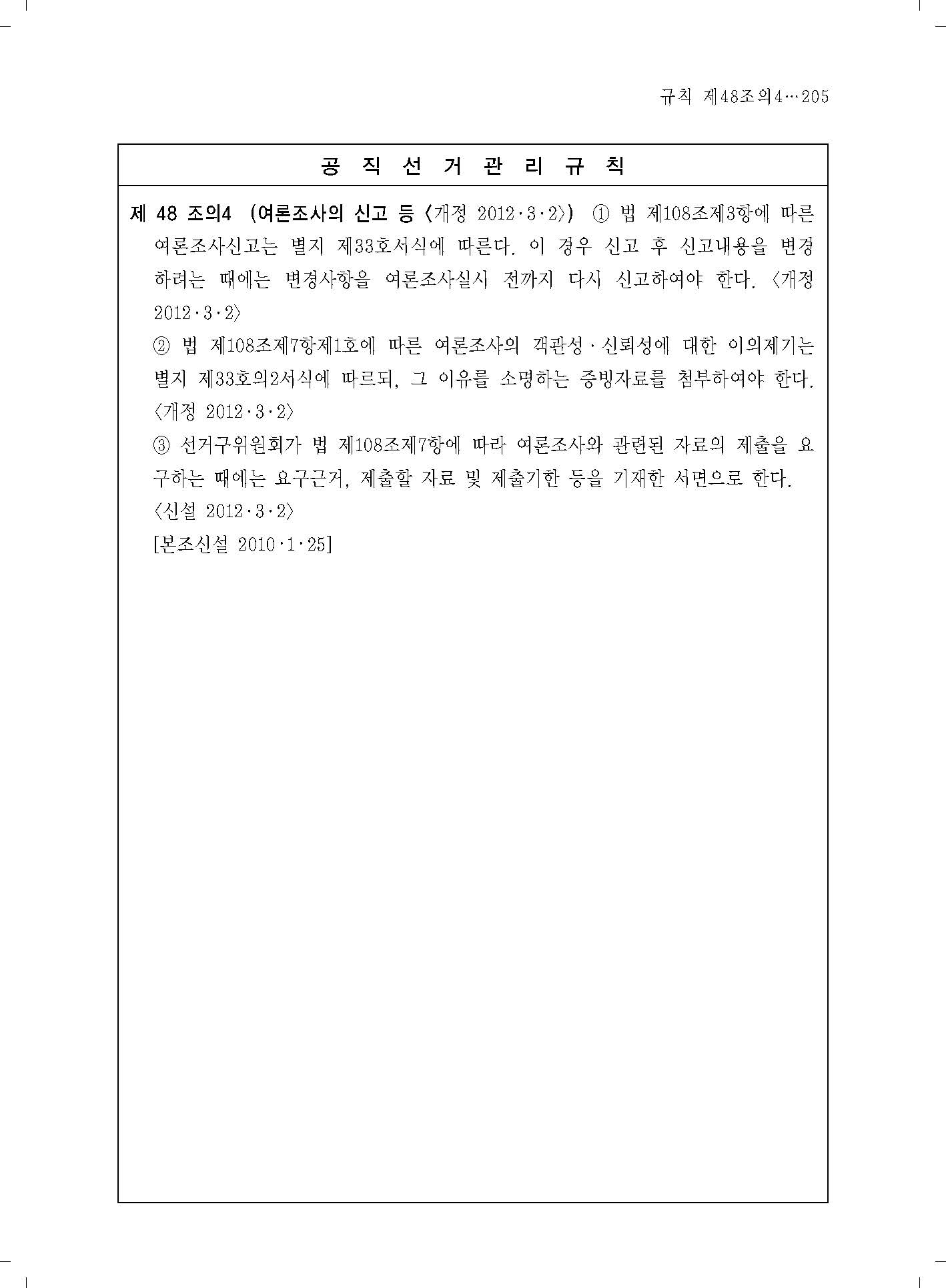 규칙 제48조의4…205

공 직 선 거 관 리 규 칙

제 48 조의4 (여론조사의 신고 등 〈개정 2012·3·2〉) ① 법 제108조제3항에 따른 여론조사신고는 별지 제33호서식에 따른다. 이 경우 신고 후 신고내용을 변경하려는 때에는 변경사항을 여론조사실시 전까지 다시 신고하여야 한다. 〈개정 2012·3·2〉

② 법 제108조제7항제1호에 따른 여론조사의 객관성·신뢰성에 대한 이의제기는 별지 제33호의2서식에 따르되, 그 이유를 소명하는 증빙자료를 첨부하여야 한다. 〈개정 2012·3·2〉

③ 선거구위원회가 법 제108조제7항에 따라 여론조사와 관련된 자료의 제출을 요구하는 때에는 요구근거, 제출할 자료 및 제출기한 등을 기재한 서면으로 한다. 〈신설 2012·3·2〉

[본조신설 2010·1·25]